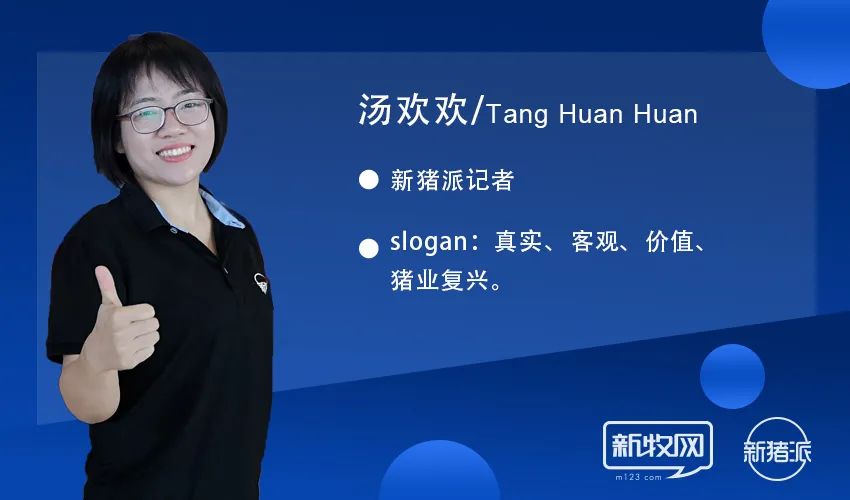 汤欢欢/Tang Huan Huan

新猪派记者

slogan：真实、客观、价值、猪业复兴。

新牧网
m123.com

新猪派